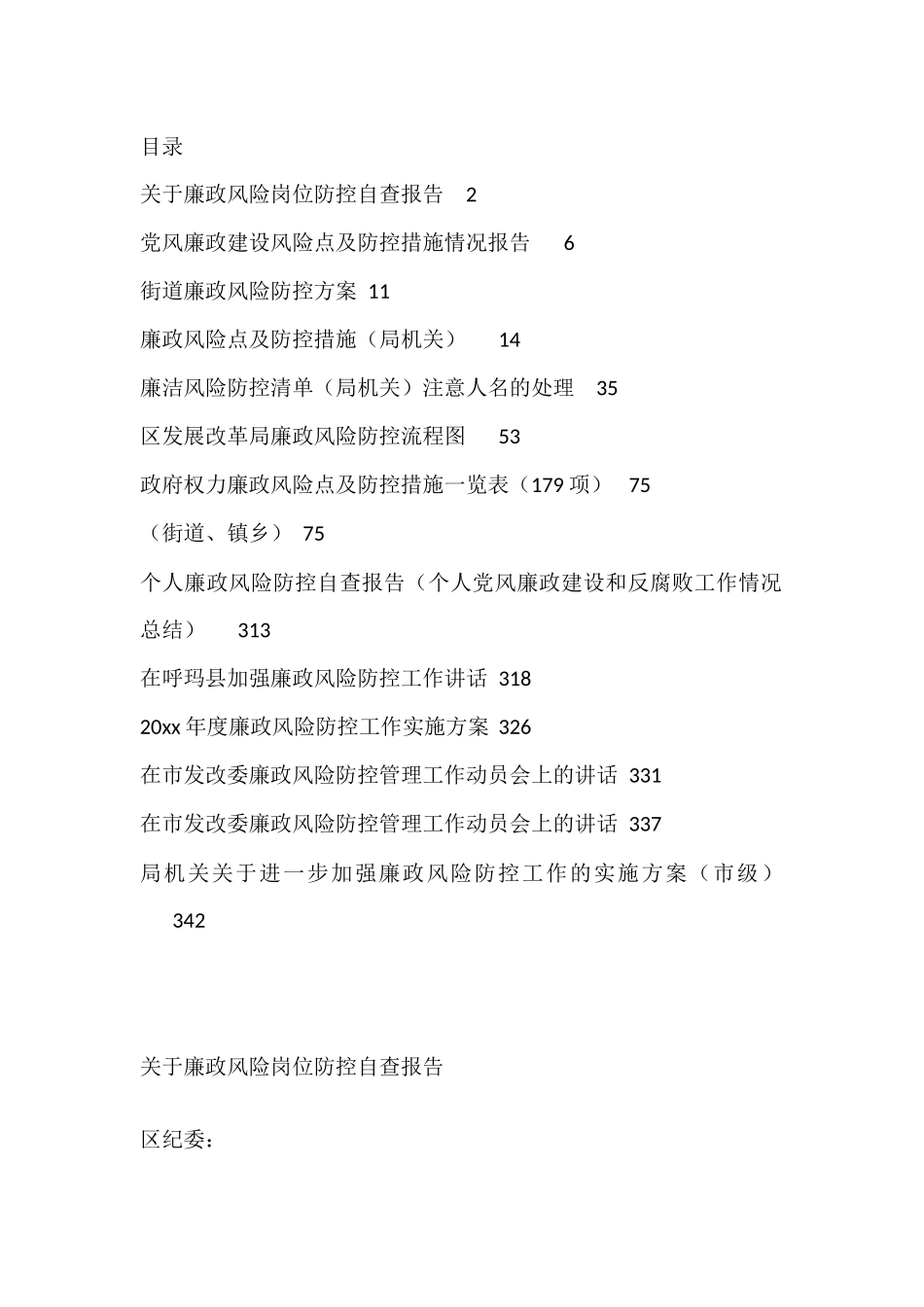 目录

关于廉政风险岗位防控自查报告 2

党风廉政建设风险点及防控措施情况报告 6

街道廉政风险防控方案 11

廉政风险点及防控措施（局机关） 14

廉洁风险防控清单（局机关）注意人名的处理 35

区发展改革局廉政风险防控流程图 53

政府权力廉政风险点及防控措施一览表（179 项） 75

（街道、镇乡） 75

个人廉政风险防控自查报告（个人党风廉政建设和反腐败工作情况总结） 313

在呼玛县加强廉政风险防控工作讲话 318

20xx 年度廉政风险防控工作实施方案 326

在市发改委廉政风险防控管理工作动员会上的讲话 331

在市发改委廉政风险防控管理工作动员会上的讲话 337

局机关关于进一步加强廉政风险防控工作的实施方案（市级） 342

关于廉政风险岗位防控自查报告

区纪委：